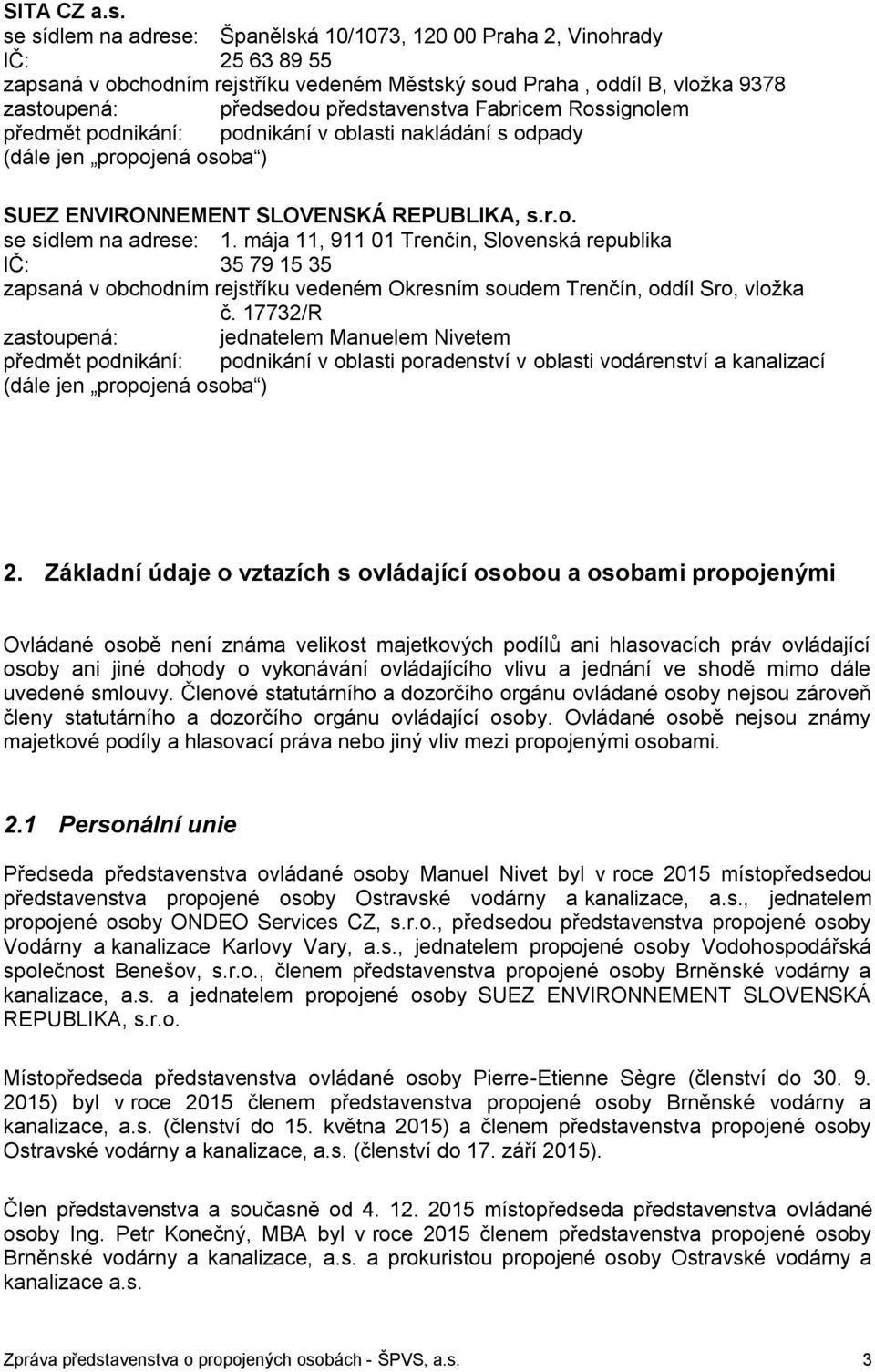 SITA CZ a.s.
se sídlem na adrese: Španělská 10/1073, 120 00 Praha 2, Vinohrady
IČ: 25 63 89 55
zapsaná v obchodním rejstříku vedeném Městský soud Praha , oddíl B, vložka 9378
zastoupená: předsedou představenstva Fabricem Rossignolem
předmět podnikání: podnikání v oblasti nakládání s odpady
(dále jen „propojená osoba“)

SUEZ ENVIRONNEMENT SLOVENSKÁ REPUBLIKA, s.r.o.
se sídlem na adrese: 1. mája 11, 911 01 Trenčín, Slovenská republika
IČ: 35 79 15 35
zapsaná v obchodním rejstříku vedeném Okresním soudem Trenčín, oddíl Sro, vložka č. 17732/R
zastoupená: jednatelem Manuelem Nivetem
předmět podnikání: podnikání v oblasti poradenství v oblasti vodárenství a kanalizací
(dále jen „propojená osoba“)

2. Základní údaje o vztazích s ovládající osobou a osobami propojenými

Ovládané osobě není známa velikost majetkových podílů ani hlasovacích práv ovládající osoby ani jiné dohody o vykonávání ovládajícího vlivu a jednání ve shodě mimo dále uvedené smlouvy. Členové statutárního a dozorčího orgánu ovládané osoby nejsou zároveň členy statutárního a dozorčího orgánu ovládající osoby. Ovládané osobě nejsou známy majetkové podíly a hlasovací práva nebo jiný vliv mezi propojenými osobami.

2.1 Personální unie

Předseda představenstva ovládané osoby Manuel Nivet byl v roce 2015 místopředsedou představenstva propojené osoby Ostravské vodárny a kanalizace, a.s., jednatelem propojené osoby ONDEO Services CZ, s.r.o., předsedou představenstva propojené osoby Vodárny a kanalizace Karlovy Vary, a.s., jednatelem propojené osoby Vodohospodářská společnost Benešov, s.r.o., členem představenstva propojené osoby Brněnské vodárny a kanalizace, a.s. a jednatelem propojené osoby SUEZ ENVIRONNEMENT SLOVENSKÁ REPUBLIKA, s.r.o.

Místopředseda představenstva ovládané osoby Pierre-Etienne Sègre (členství do 30. 9. 2015) byl v roce 2015 členem představenstva propojené osoby Brněnské vodárny a kanalizace, a.s. (členství do 15. května 2015) a členem představenstva propojené osoby Ostravské vodárny a kanalizace, a.s. (členství do 17. září 2015).

Člen představenstva a současně od 4. 12. 2015 místopředseda představenstva ovládané osoby Ing. Petr Konečný, MBA byl v roce 2015 členem představenstva propojené osoby Brněnské vodárny a kanalizace, a.s. a prokuristou propojené osoby Ostravské vodárny a kanalizace a.s.

Zpráva představenstva o propojených osobách - ŠPVS, a.s. 3